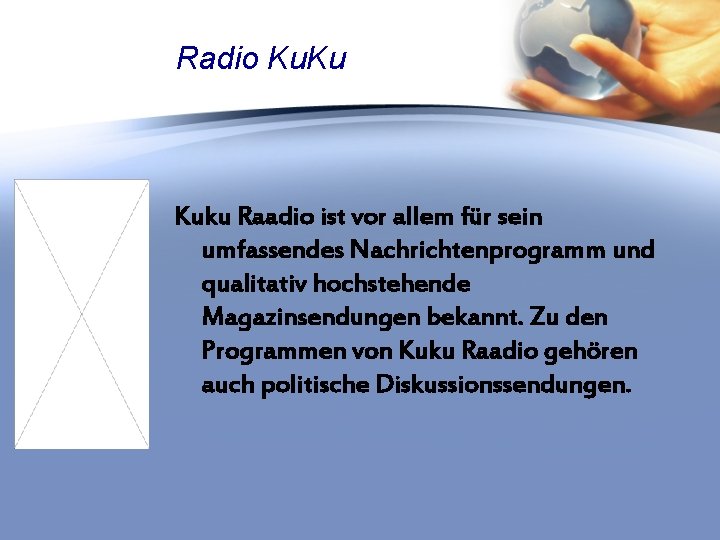 Radio KuKu

Kuku Raadio ist vor allem für sein umfassendes Nachrichtenprogramm und qualitativ hochstehende Magazinsendungen bekannt. Zu den Programmen von Kuku Raadio gehören auch politische Diskussionssendungen.